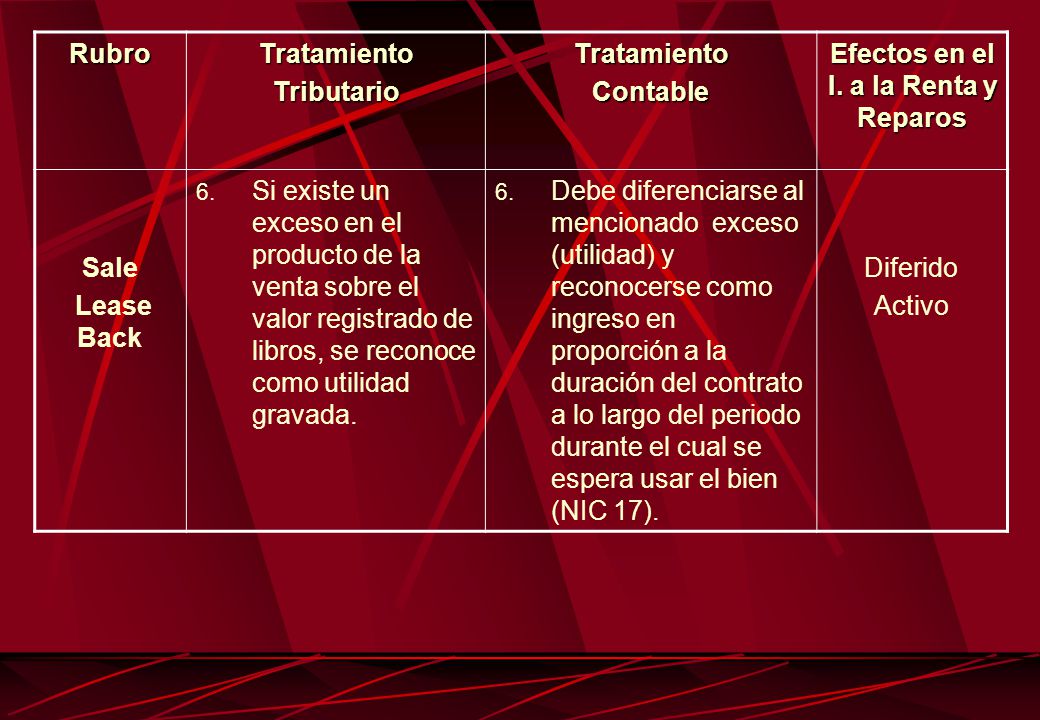 | Rubro | Tratamiento Tributario | Tratamiento Contable | Efectos en el I. a la Renta y Reparos |
|---|---|---|---|
| Sale Lease Back | 6. Si existe un exceso en el producto de la venta sobre el valor registrado de libros, se reconoce como utilidad gravada. | 6. Debe diferenciarse al mencionado exceso (utilidad) y reconocerse como ingreso en proporción a la duración del contrato a lo largo del periodo durante el cual se espera usar el bien (NIC 17). | Diferido Activo |